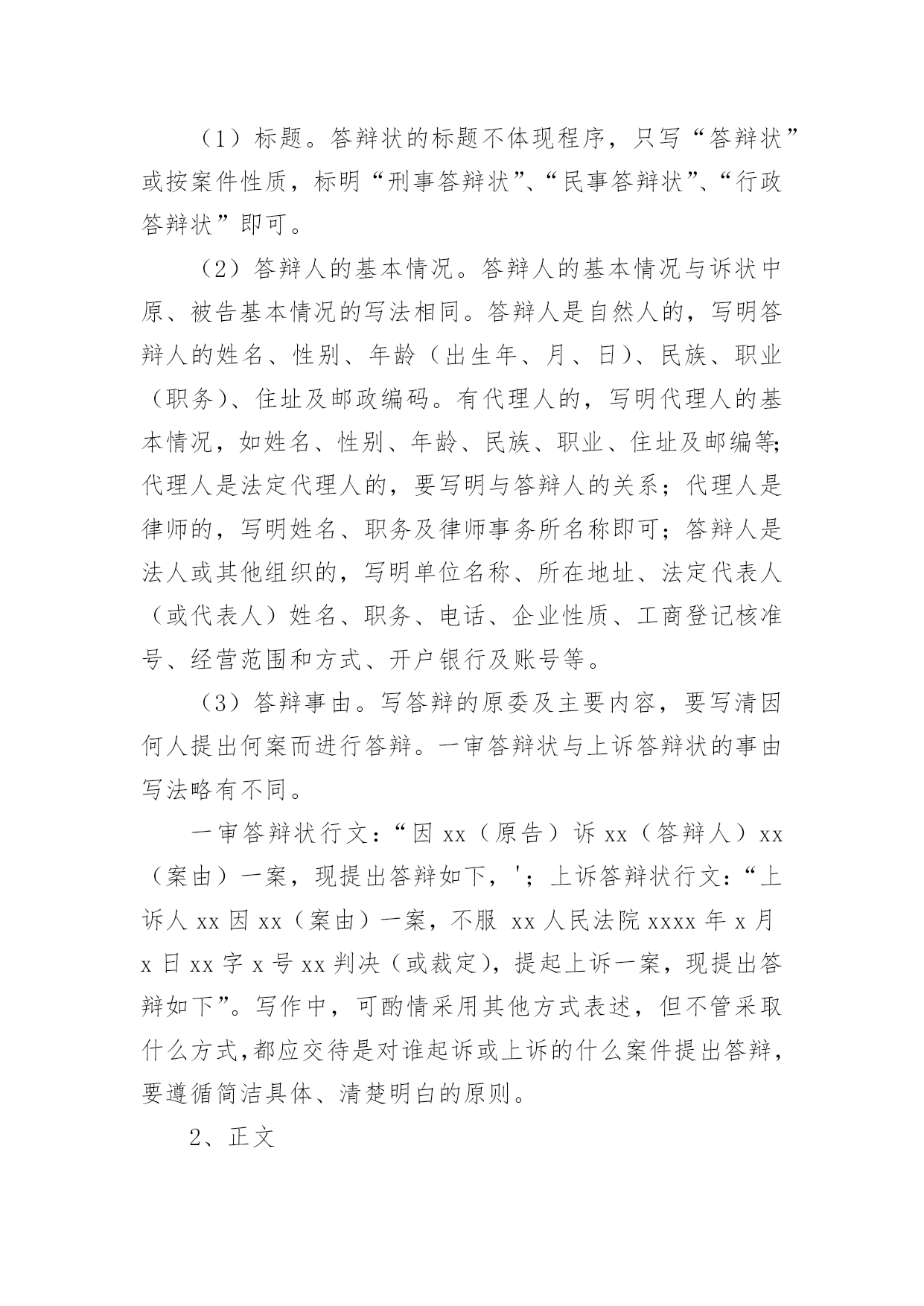 （1）标题。答辩状的标题不体现程序，只写“答辩状”或按案件性质，标明“刑事答辩状”、“民事答辩状”、“行政答辩状”即可。

（2）答辩人的基本情况。答辩人的基本情况与诉状中原、被告基本情况的写法相同。答辩人是自然人的，写明答辩人的姓名、性别、年龄（出生年、月、日）、民族、职业（职务）、住址及邮政编码。有代理人的，写明代理人的基本情况，如姓名、性别、年龄、民族、职业、住址及邮编等;代理人是法定代理人的，要写明与答辩人的关系；代理人是律师的，写明姓名、职务及律师事务所名称即可；答辩人是法人或其他组织的，写明单位名称、所在地址、法定代表人（或代表人）姓名、职务、电话、企业性质、工商登记核准号、经营范围和方式、开户银行及账号等。

（3）答辩事由。写答辩的原委及主要内容，要写清因何人提出何案而进行答辩。一审答辩状与上诉答辩状的事由写法略有不同。

一审答辩状行文：“因 xx（原告）诉 xx（答辩人）xx（案由）一案，现提出答辩如下，'；上诉答辩状行文：“上诉人 xx 因 xx（案由）一案，不服 xx 人民法院 xxxx 年 x 月 x 日 xx 字 x 号 xx 判决（或裁定），提起上诉一案，现提出答辩如下”。写作中，可酌情采用其他方式表述，但不管采取什么方式,都应交待是对谁起诉或上诉的什么案件提出答辩，要遵循简洁具体、清楚明白的原则。

2、正文